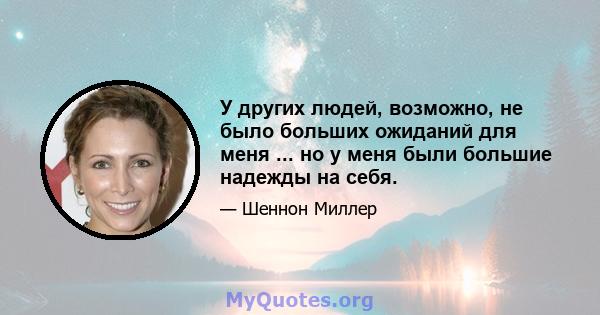 У других людей, возможно, не было больших ожиданий для меня ... но у меня были большие надежды на себя.

— Шеннон Миллер

MyQuotes.org